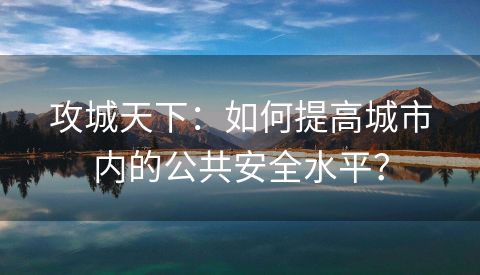 攻城天下：如何提高城市内的公共安全水平？